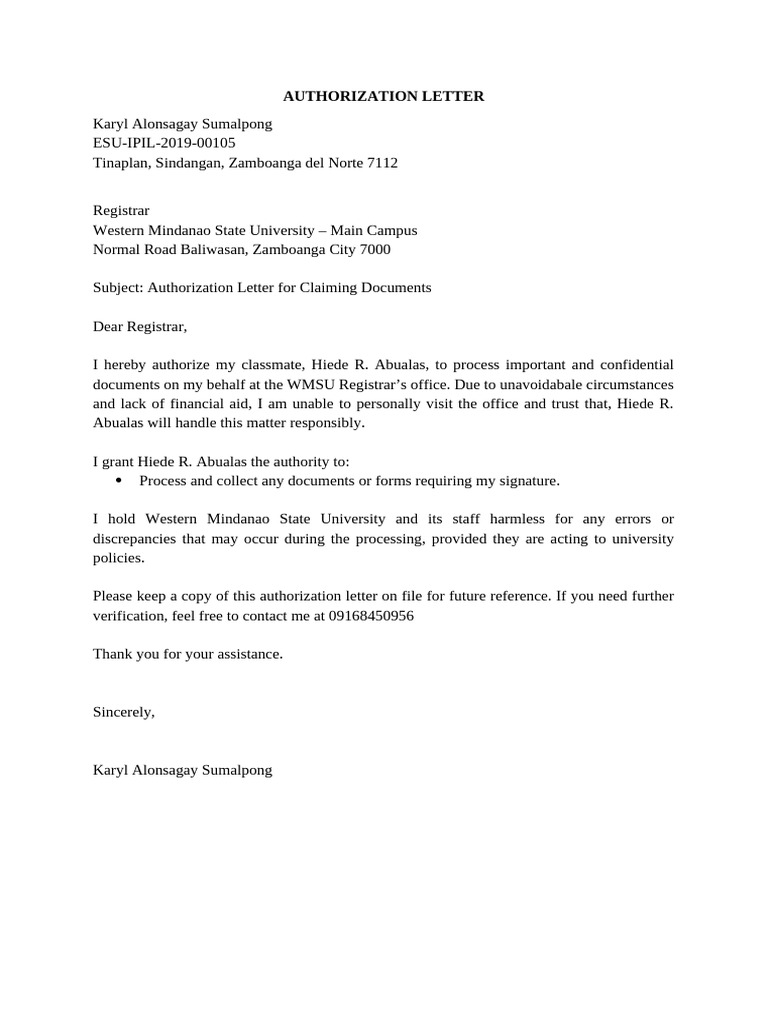 AUTHORIZATION LETTER

Karyl Alonsagay Sumalpong
ESU-IPIL-2019-00105
Tinaplan, Sindangan, Zamboanga del Norte 7112

Registrar
Western Mindanao State University – Main Campus
Normal Road Baliwasan, Zamboanga City 7000

Subject: Authorization Letter for Claiming Documents

Dear Registrar,

I hereby authorize my classmate, Hiede R. Abualas, to process important and confidential documents on my behalf at the WMSU Registrar's office. Due to unavoidabale circumstances and lack of financial aid, I am unable to personally visit the office and trust that, Hiede R. Abualas will handle this matter responsibly.

I grant Hiede R. Abualas the authority to:
• Process and collect any documents or forms requiring my signature.

I hold Western Mindanao State University and its staff harmless for any errors or discrepancies that may occur during the processing, provided they are acting to university policies.

Please keep a copy of this authorization letter on file for future reference. If you need further verification, feel free to contact me at 09168450956

Thank you for your assistance.

Sincerely,

Karyl Alonsagay Sumalpong